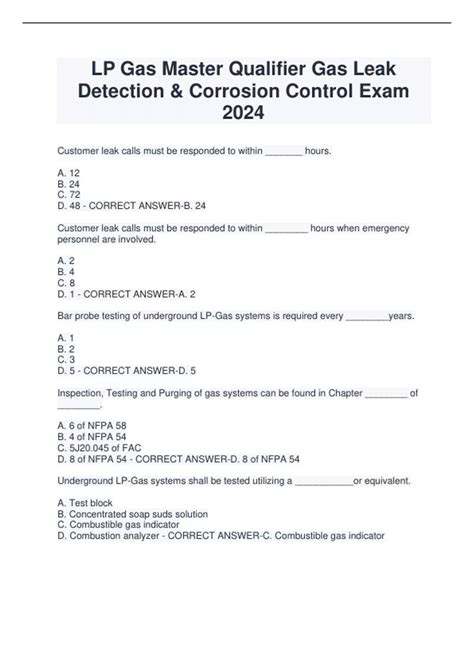 LP Gas Master Qualifier Gas Leak Detection & Corrosion Control Exam 2024

Customer leak calls must be responded to within _______ hours.

A. 12
B. 24
C. 72
D. 48 - CORRECT ANSWER-B. 24

Customer leak calls must be responded to within ________ hours when emergency personnel are involved.

A. 2
B. 4
C. 8
D. 1 - CORRECT ANSWER-A. 2

Bar probe testing of underground LP-Gas systems is required every ________years.

A. 1
B. 2
C. 3
D. 5 - CORRECT ANSWER-D. 5

Inspection, Testing and Purging of gas systems can be found in Chapter ________ of ________.

A. 6 of NFPA 58
B. 4 of NFPA 54
C. 5J20.045 of FAC
D. 8 of NFPA 54 - CORRECT ANSWER-D. 8 of NFPA 54

Underground LP-Gas systems shall be tested utilizing a ___________or equivalent.

A. Test block
B. Concentrated soap suds solution
C. Combustible gas indicator
D. Combustion analyzer - CORRECT ANSWER-C. Combustible gas indicator